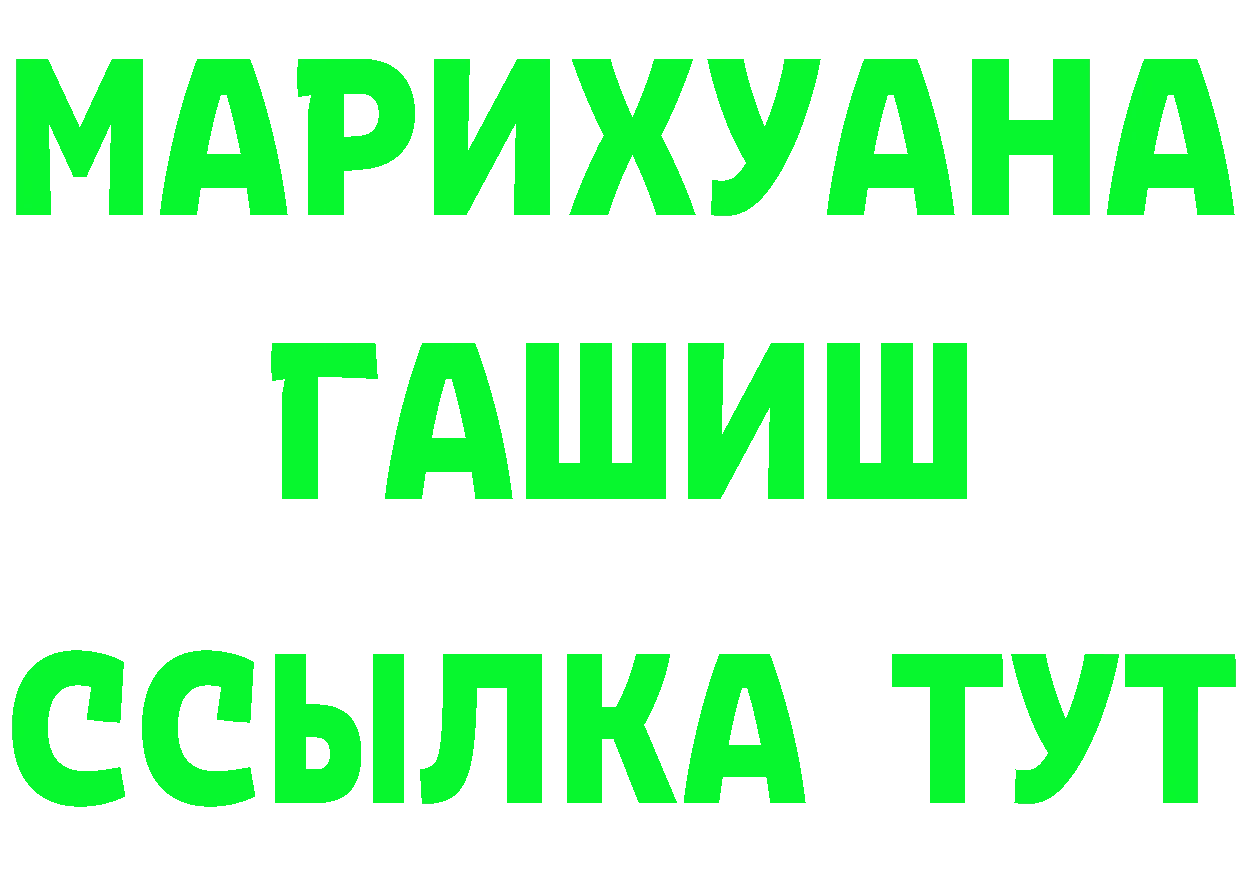 МАРИХУАНА
ГАШИШ
ССЫЛКА ТУТ